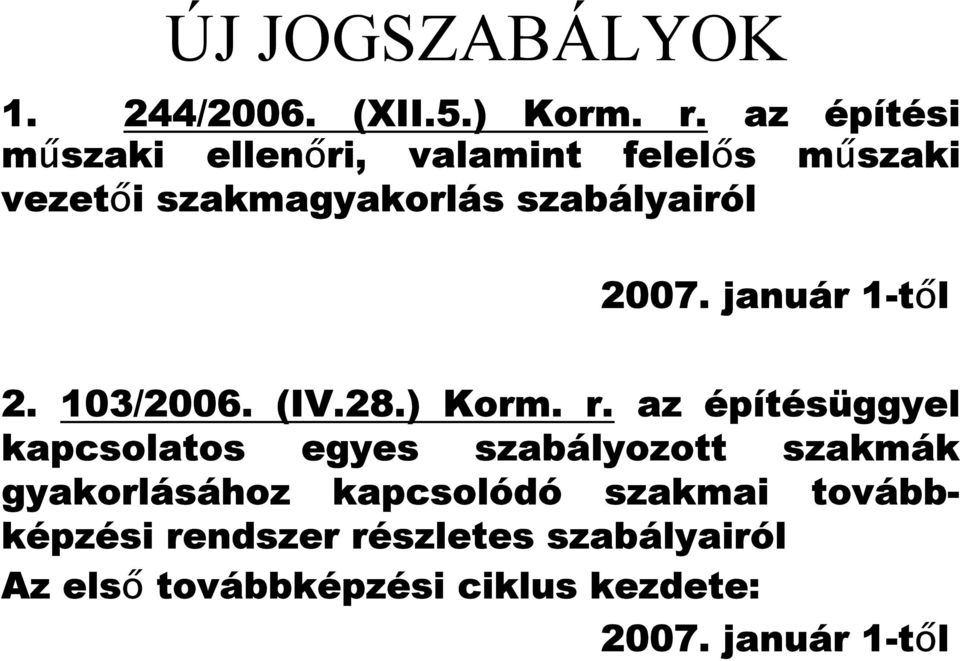 ÚJ JOGSZABÁLYOK

1. 244/2006. (XII.5.) Korm. r. az építési műszaki ellenőri, valamint felelős műszaki vezetői szakmagyakorlás szabályairól

2007. január 1-től

2. 103/2006. (IV.28.) Korm. r. az építésüggyel kapcsolatos egyes szabályozott szakmák gyakorlásához kapcsolódó szakmai továbbképzési rendszer részletes szabályairól

Az első továbbképzési ciklus kezdete:

2007. január 1-től